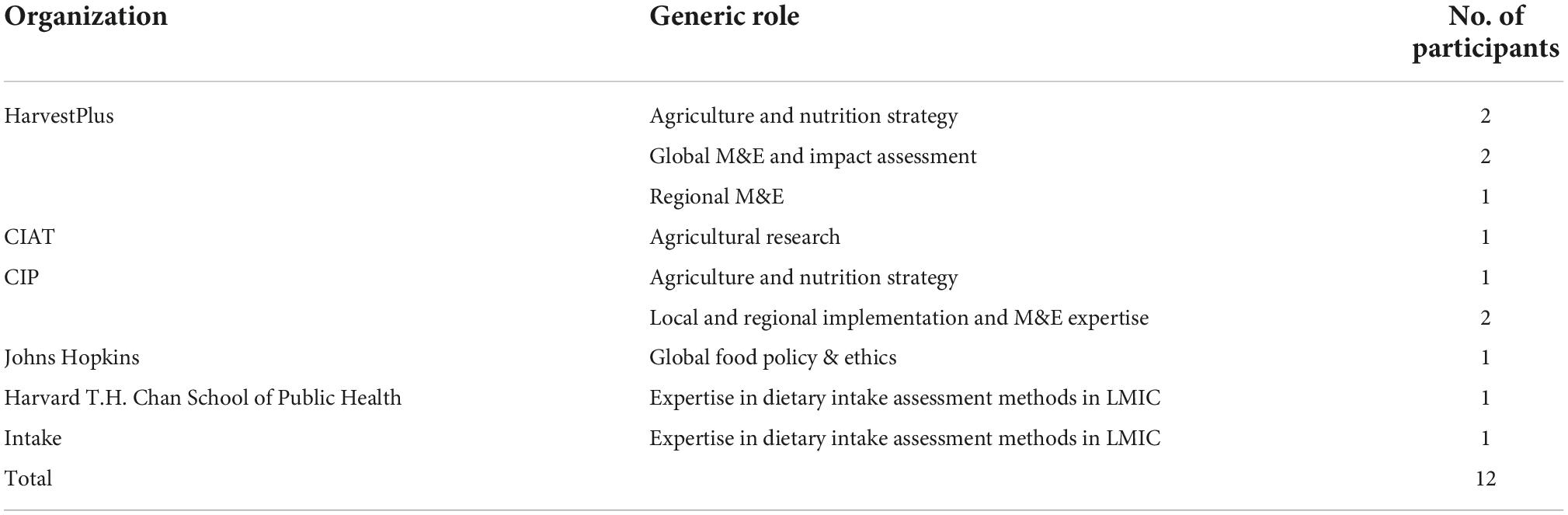 | Organization | Generic role | No. of participants |
|---|---|---|
| HarvestPlus | Agriculture and nutrition strategy | 2 |
| | Global M&E and impact assessment | 2 |
| | Regional M&E | 1 |
| CIAT | Agricultural research | 1 |
| CIP | Agriculture and nutrition strategy | 1 |
| | Local and regional implementation and M&E expertise | 2 |
| Johns Hopkins | Global food policy & ethics | 1 |
| Harvard T.H. Chan School of Public Health | Expertise in dietary intake assessment methods in LMIC | 1 |
| Intake | Expertise in dietary intake assessment methods in LMIC | 1 |
| Total | | 12 |